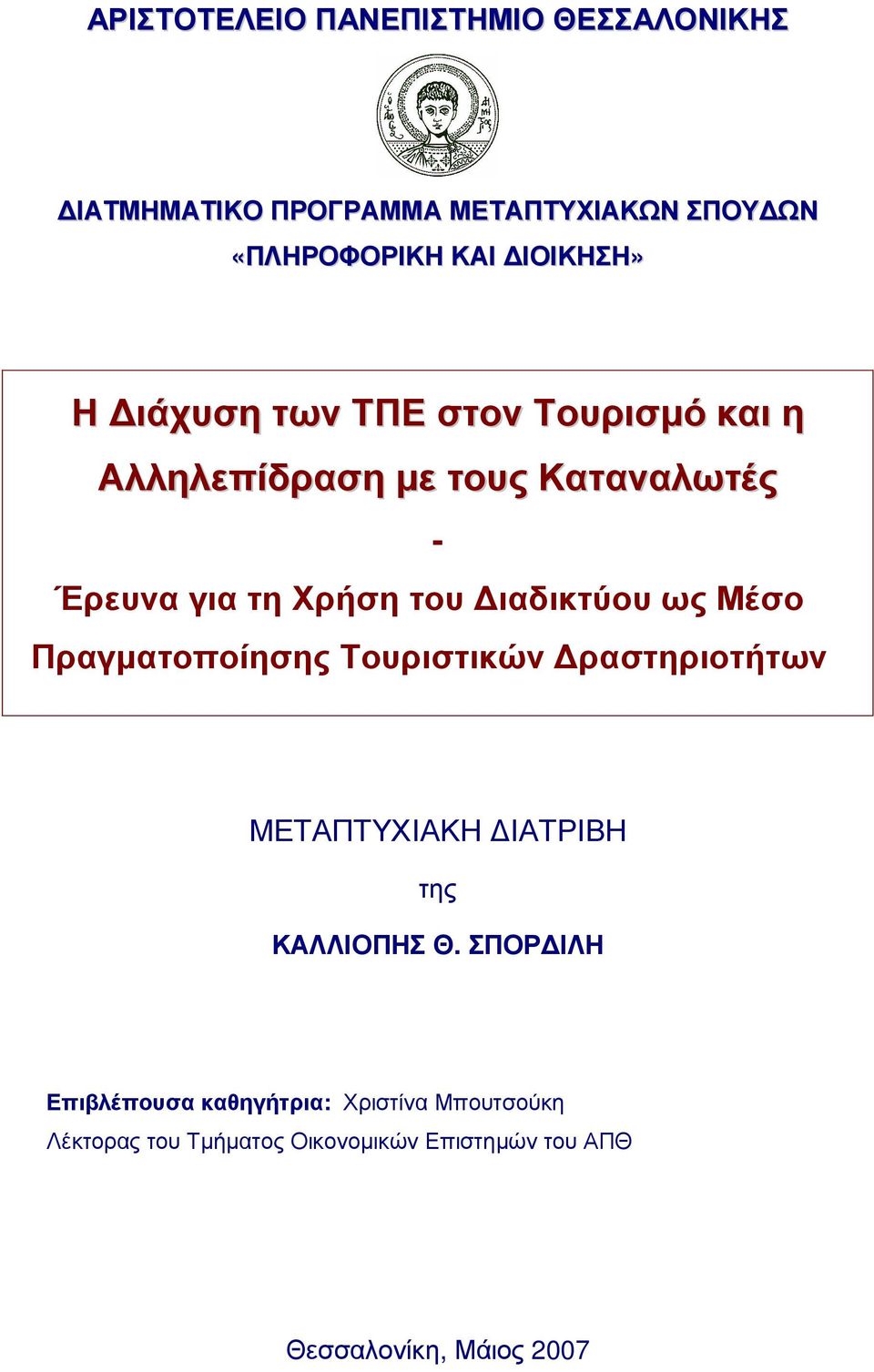 ΑΡΙΣΤΟΤΕΛΕΙΟ ΠΑΝΕΠΙΣΤΗΜΙΟ ΘΕΣΣΑΛΟΝΙΚΗΣ

ΔΙΑΤΜΗΜΑΤΙΚΟ ΠΡΟΓΡΑΜΜΑ ΜΕΤΑΠΤΥΧΙΑΚΩΝ ΣΠΟΥΔΩΝ
«ΠΛΗΡΟΦΟΡΙΚΗ ΚΑΙ ΔΙΟΙΚΗΣΗ»

Η Διάχυση των ΤΠΕ στον Τουρισμό και η Αλληλεπίδραση με τους Καταναλωτές
-
Έρευνα για τη Χρήση του Διαδικτύου ως Μέσο Πραγματοποίησης Τουριστικών Δραστηριοτήτων

ΜΕΤΑΠΤΥΧΙΑΚΗ ΔΙΑΤΡΙΒΗ
της
ΚΑΛΛΙΟΠΗΣ Θ. ΣΠΟΡΔΙΛΗ

Επιβλέπουσα καθηγήτρια: Χριστίνα Μπουτσούκη
Λέκτορας του Τμήματος Οικονομικών Επιστημών του ΑΠΘ

Θεσσαλονίκη, Μάιος 2007